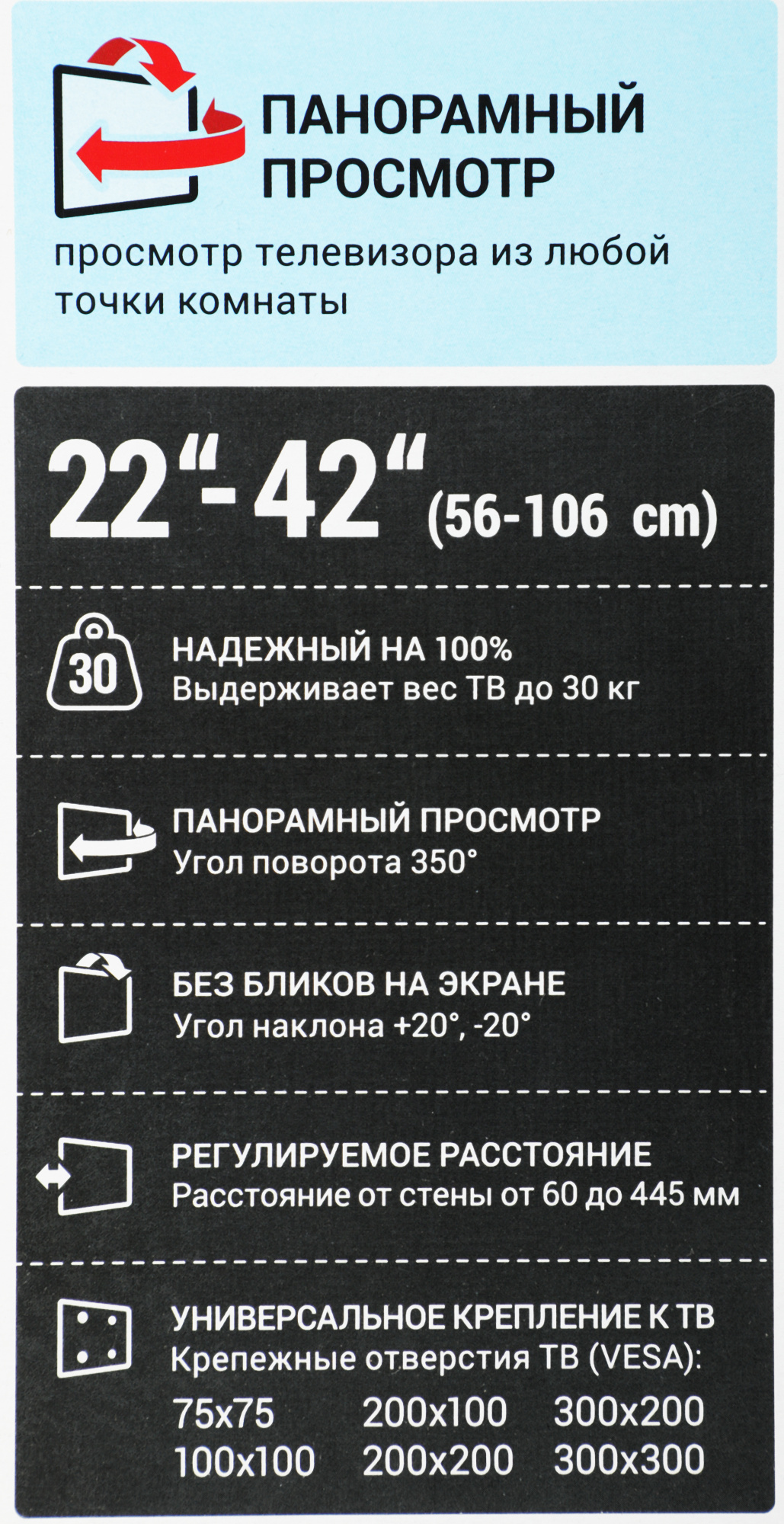 ПАНОРАМНЫЙ ПРОСМОТР

просмотр телевизора из любой точки комнаты

22"- 42" (56-106 cm)

30

НАДЕЖНЫЙ НА 100%
Выдерживает вес ТВ до 30 кг

ПАНОРАМНЫЙ ПРОСМОТР
Угол поворота 350°

БЕЗ БЛИКОВ НА ЭКРАНЕ
Угол наклона +20°, -20°

РЕГУЛИРУЕМОЕ РАССТОЯНИЕ
Расстояние от стены от 60 до 445 мм

УНИВЕРСАЛЬНОЕ КРЕПЛЕНИЕ К ТВ
Крепежные отверстия ТВ (VESA):

75x75 200x100 300x200
100x100 200x200 300x300